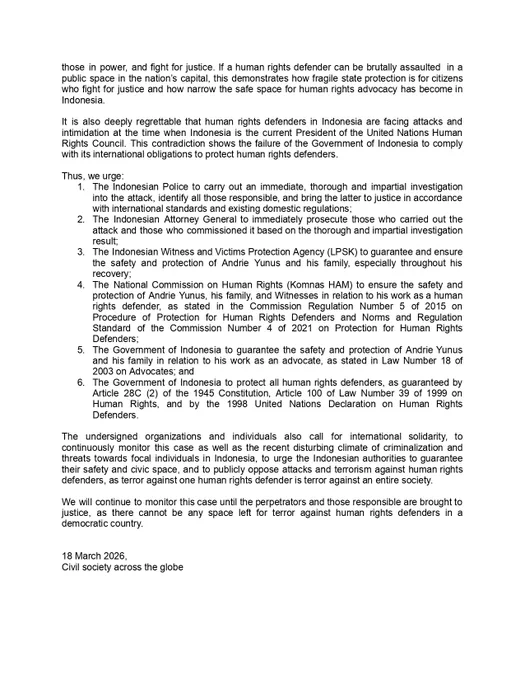 those in power, and fight for justice. If a human rights defender can be brutally assaulted in a public space in the nation's capital, this demonstrates how fragile state protection is for citizens who fight for justice and how narrow the safe space for human rights advocacy has become in Indonesia.

It is also deeply regrettable that human rights defenders in Indonesia are facing attacks and intimidation at the time when Indonesia is the current President of the United Nations Human Rights Council. This contradiction shows the failure of the Government of Indonesia to comply with its international obligations to protect human rights defenders.

Thus, we urge:
1. The Indonesian Police to carry out an immediate, thorough and impartial investigation into the attack, identify all those responsible, and bring the latter to justice in accordance with international standards and existing domestic regulations;
2. The Indonesian Attorney General to immediately prosecute those who carried out the attack and those who commissioned it based on the thorough and impartial investigation result;
3. The Indonesian Witness and Victims Protection Agency (LPSK) to guarantee and ensure the safety and protection of Andrie Yunus and his family, especially throughout his recovery;
4. The National Commission on Human Rights (Komnas HAM) to ensure the safety and protection of Andrie Yunus, his family, and Witnesses in relation to his work as a human rights defender, as stated in the Commission Regulation Number 5 of 2015 on Procedure of Protection for Human Rights Defenders and Norms and Regulation Standard of the Commission Number 4 of 2021 on Protection for Human Rights Defenders;
5. The Government of Indonesia to guarantee the safety and protection of Andrie Yunus and his family in relation to his work as an advocate, as stated in Law Number 18 of 2003 on Advocates; and
6. The Government of Indonesia to protect all human rights defenders, as guaranteed by Article 28C (2) of the 1945 Constitution, Article 100 of Law Number 39 of 1999 on Human Rights, and by the 1998 United Nations Declaration on Human Rights Defenders.

The undersigned organizations and individuals also call for international solidarity, to continuously monitor this case as well as the recent disturbing climate of criminalization and threats towards focal individuals in Indonesia, to urge the Indonesian authorities to guarantee their safety and civic space, and to publicly oppose attacks and terrorism against human rights defenders, as terror against one human rights defender is terror against an entire society.

We will continue to monitor this case until the perpetrators and those responsible are brought to justice, as there cannot be any space left for terror against human rights defenders in a democratic country.

18 March 2026,
Civil society across the globe